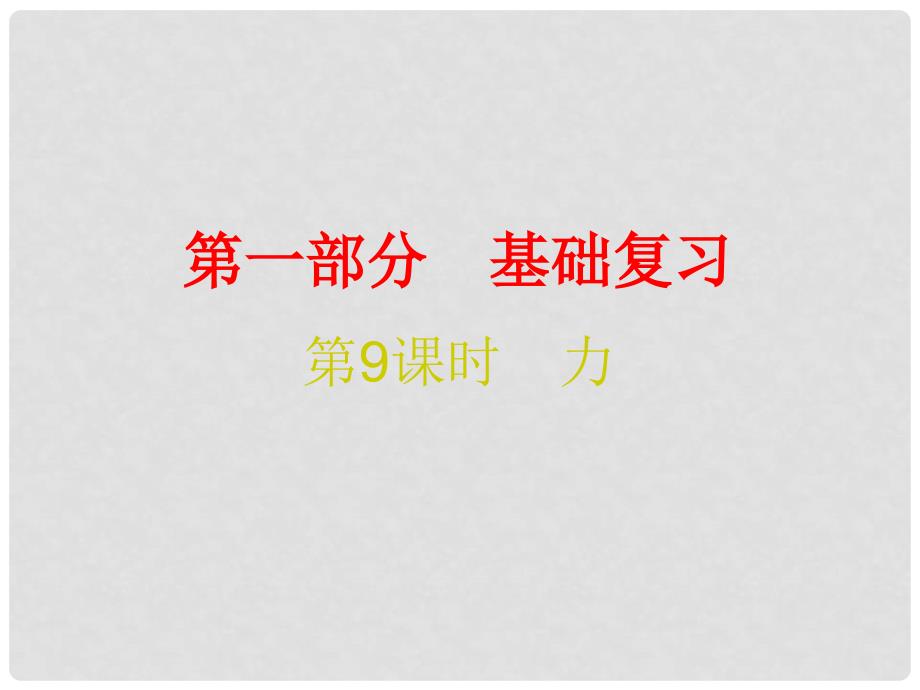 第一部分　基础复习

第9课时　力